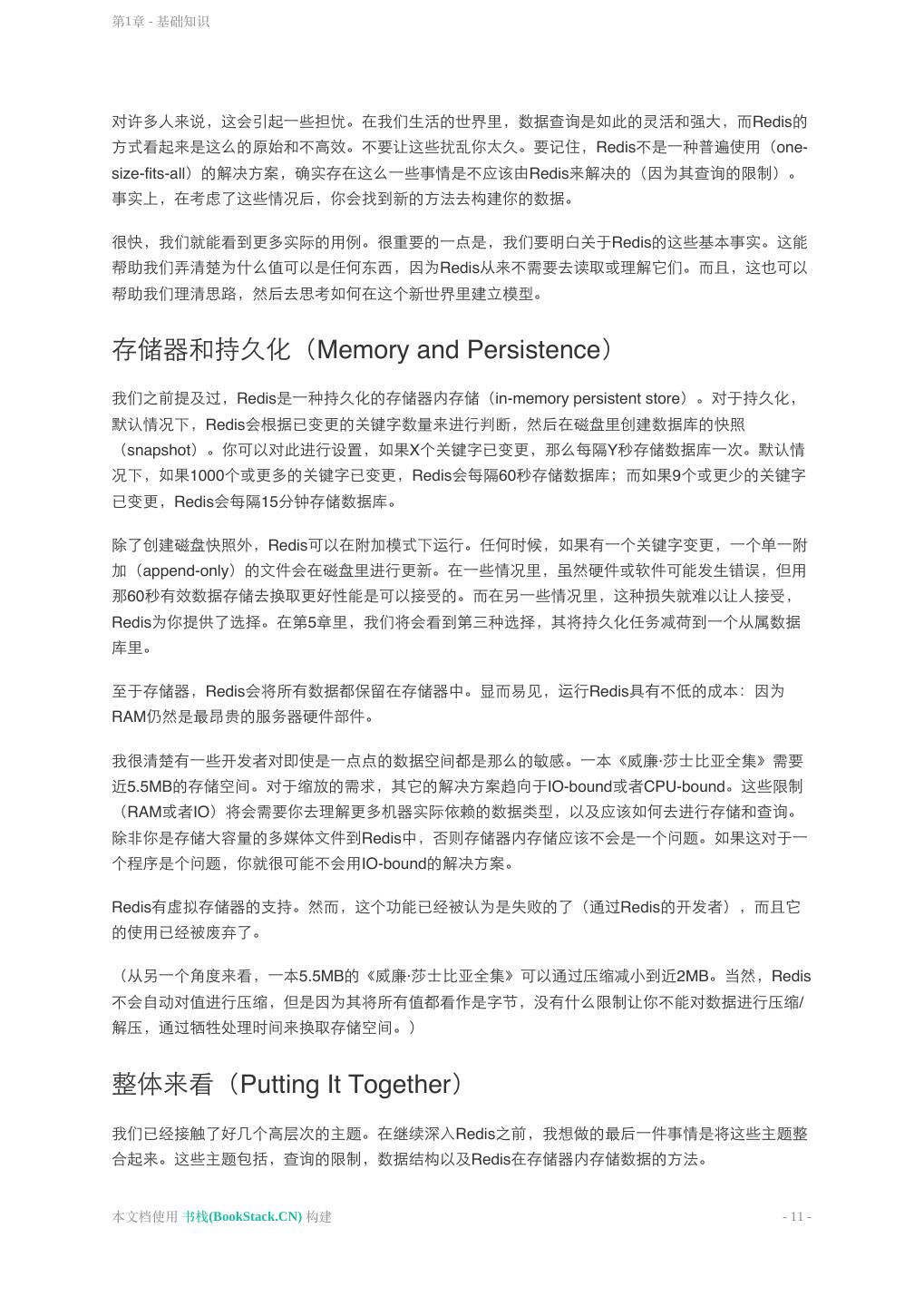 第1章 - 基础知识

对许多人来说，这会引起一些担忧。在我们生活的世界里，数据查询是如此的灵活和强大，而Redis的方式看起来是这么的原始和不高效。不要让这些扰乱你太久。要记住，Redis不是一种普遍使用（one-size-fits-all）的解决方案，确实存在这么一些事情是不应该由Redis来解决的（因为其查询的限制）。事实上，在考虑了这些情况后，你会找到新的方法去构建你的数据。

很快，我们就能看到更多实际的用例。很重要的一点是，我们要明白关于Redis的这些基本事实。这能帮助我们弄清楚为什么值可以是任何东西，因为Redis从来不需要去读取或理解它们。而且，这也可以帮助我们理清思路，然后去思考如何在这个新世界里建立模型。

存储器和持久化（Memory and Persistence）

我们之前提及过，Redis是一种持久化的存储器内存储（in-memory persistent store）。对于持久化，默认情况下，Redis会根据已变更的关键字数量来进行判断，然后在磁盘里创建数据库的快照（snapshot）。你可以对此进行设置，如果X个关键字已变更，那么每隔Y秒存储数据库一次。默认情况下，如果1000个或更多的关键字已变更，Redis会每隔60秒存储数据库；而如果9个或更少的关键字已变更，Redis会每隔15分钟存储数据库。

除了创建磁盘快照外，Redis可以在附加模式下运行。任何时候，如果有一个关键字变更，一个单一附加（append-only）的文件会在磁盘里进行更新。在一些情况里，虽然硬件或软件可能发生错误，但用那60秒有效数据存储去换取更好性能是可以接受的。而在另一些情况里，这种损失就难以让人接受，Redis为你提供了选择。在第5章里，我们将会看到第三种选择，其将持久化任务减荷到一个从属数据库里。

至于存储器，Redis会将所有数据都保留在存储器中。显而易见，运行Redis具有不低的成本：因为RAM仍然是最昂贵的服务器硬件部件。

我很清楚有一些开发者对即使是一点点的数据空间都是那么的敏感。一本《威廉·莎士比亚全集》需要近5.5MB的存储空间。对于缩放的需求，其它的解决方案趋向于IO-bound或者CPU-bound。这些限制（RAM或者IO）将会需要你去理解更多机器实际依赖的数据类型，以及应该如何去进行存储和查询。除非你是存储大容量的多媒体文件到Redis中，否则存储器内存储应该不会是一个问题。如果这对于一个程序是个问题，你就很可能不会用IO-bound的解决方案。

Redis有虚拟存储器的支持。然而，这个功能已经被认为是失败的了（通过Redis的开发者），而且它的使用已经被废弃了。

（从另一个角度来看，一本5.5MB的《威廉·莎士比亚全集》可以通过压缩减小到近2MB。当然，Redis不会自动对值进行压缩，但是因为其将所有值都看作是字节，没有什么限制让你不能对数据进行压缩/解压，通过牺牲处理时间来换取存储空间。）

整体来看（Putting It Together）

我们已经接触了好几个高层次的主题。在继续深入Redis之前，我想做的最后一件事情是将这些主题整合起来。这些主题包括，查询的限制，数据结构以及Redis在存储器内存储数据的方法。

本文档使用 书栈(BookStack.CN) 构建

- 11 -